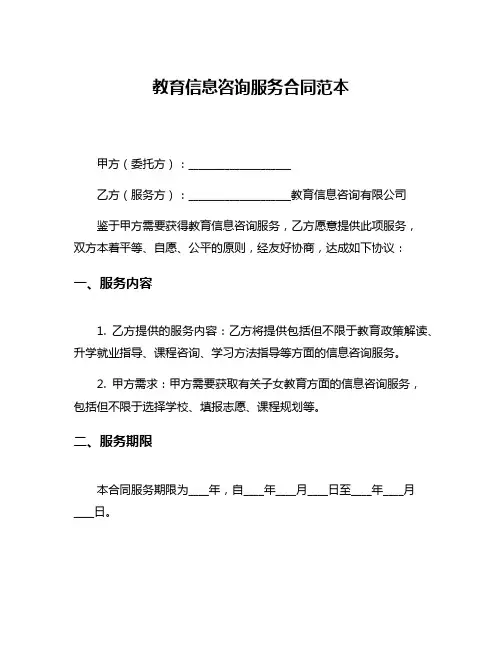 教育信息咨询服务合同范本

甲方（委托方）：__________________

乙方（服务方）：__________________教育信息咨询有限公司

鉴于甲方需要获得教育信息咨询服务，乙方愿意提供此项服务，双方本着平等、自愿、公平的原则，经友好协商，达成如下协议：

一、服务内容

1. 乙方提供的服务内容：乙方将提供包括但不限于教育政策解读、升学就业指导、课程咨询、学习方法指导等方面的信息咨询服务。

2. 甲方需求：甲方需要获取有关子女教育方面的信息咨询服务，包括但不限于选择学校、填报志愿、课程规划等。

二、服务期限

本合同服务期限为____年，自____年____月____日至____年____月____日。